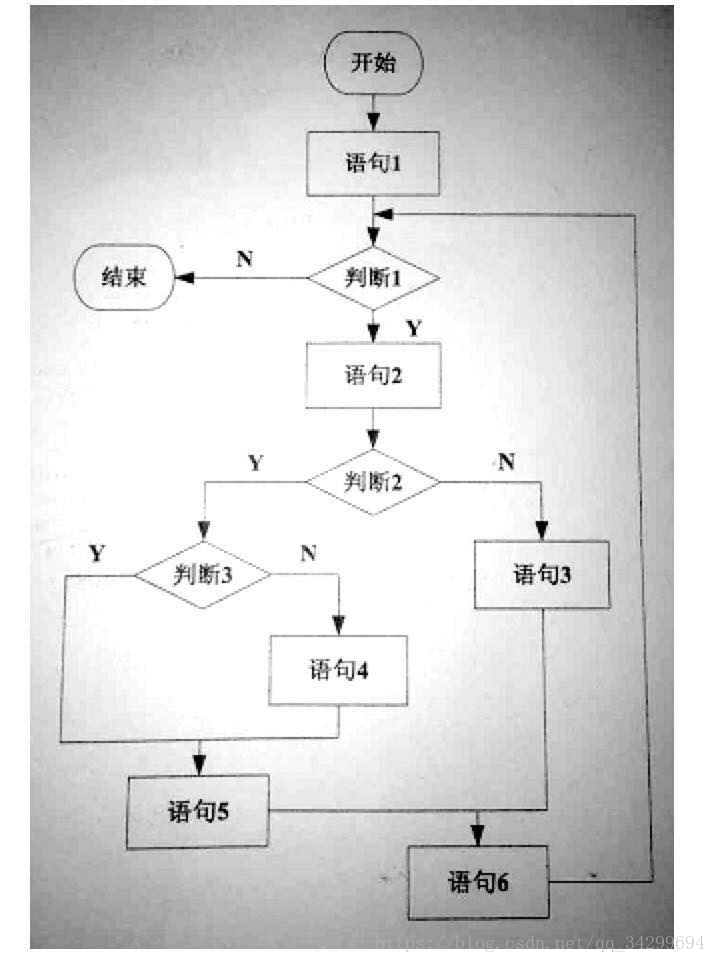 开始

语句1

结束

N

判断1

Y

语句2

Y

判断2

N

Y

判断3

N

语句3

语句4

语句5

语句6

https://blog.csdn.net/qq_34299694